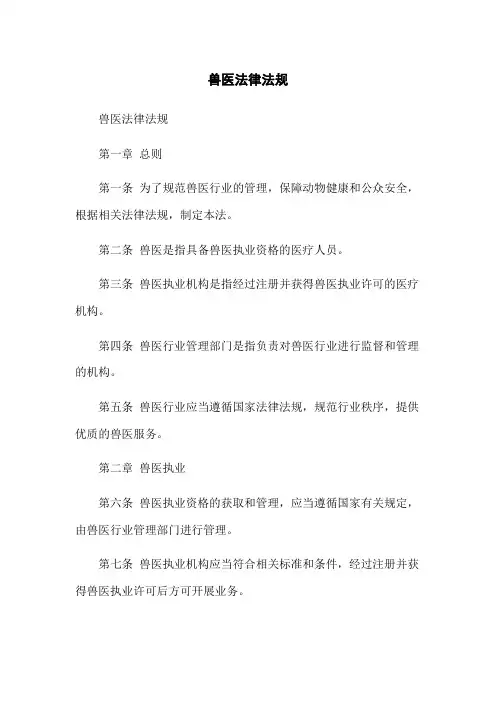 兽医法律法规

兽医法律法规

第一章 总则

第一条 为了规范兽医行业的管理，保障动物健康和公众安全，根据相关法律法规，制定本法。

第二条 兽医是指具备兽医执业资格的医疗人员。

第三条 兽医执业机构是指经过注册并获得兽医执业许可的医疗机构。

第四条 兽医行业管理部门是指负责对兽医行业进行监督和管理的机构。

第五条 兽医行业应当遵循国家法律法规，规范行业秩序，提供优质的兽医服务。

第二章 兽医执业

第六条 兽医执业资格的获取和管理，应当遵循国家有关规定，由兽医行业管理部门进行管理。

第七条 兽医执业机构应当符合相关标准和条件，经过注册并获得兽医执业许可后方可开展业务。